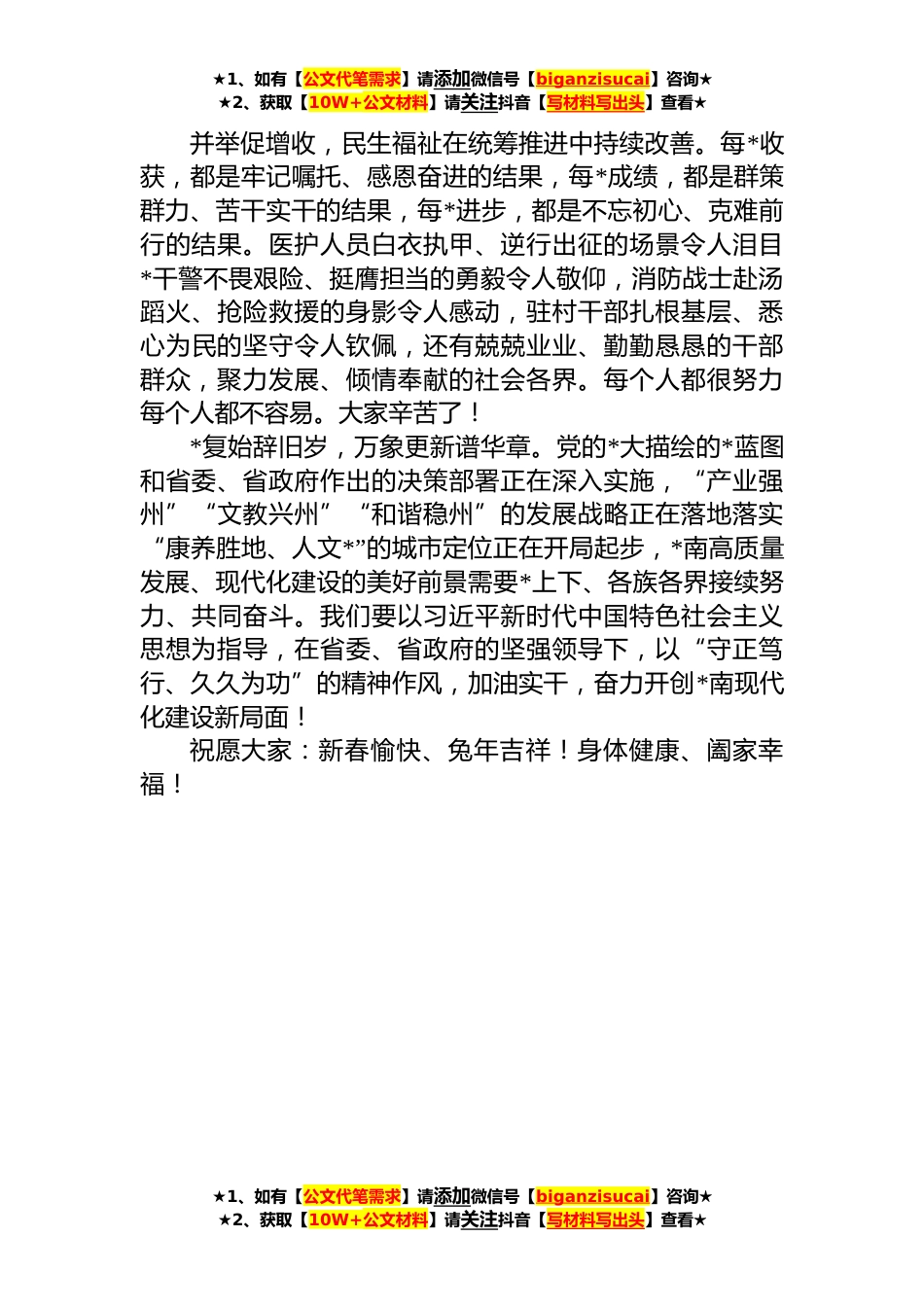 ★1、如有【公文代笔需求】请添加微信号【biganzisucai】咨询★
★2、获取【10W+公文材料】请关注抖音【写材料写出头】查看★

并举促增收，民生福祉在统筹推进中持续改善。每*收获，都是牢记嘱托、感恩奋进的结果，每*成绩，都是群策群力、苦干实干的结果，每*进步，都是不忘初心、克难前行的结果。医护人员白衣执甲、逆行出征的场景令人泪目*干警不畏艰险、挺膺担当的勇毅令人敬仰，消防战士赴汤蹈火、抢险救援的身影令人感动，驻村干部扎根基层、悉心为民的坚守令人钦佩，还有兢兢业业、勤勤恳恳的干部群众，聚力发展、倾情奉献的社会各界。每个人都很努力每个人都不容易。大家辛苦了！

*复始辞旧岁，万象更新谱华章。党的*大描绘的*蓝图和省委、省政府作出的决策部署正在深入实施，“产业强州”“文教兴州”“和谐稳州”的发展战略正在落地落实“康养胜地、人文*”的城市定位正在开局起步，*南高质量发展、现代化建设的美好前景需要*上下、各族各界接续努力、共同奋斗。我们要以习近平新时代中国特色社会主义思想为指导，在省委、省政府的坚强领导下，以“守正笃行、久久为功”的精神作风，加油实干，奋力开创*南现代化建设新局面！

祝愿大家：新春愉快、兔年吉祥！身体健康、阖家幸福！

★1、如有【公文代笔需求】请添加微信号【biganzisucai】咨询★
★2、获取【10W+公文材料】请关注抖音【写材料写出头】查看★